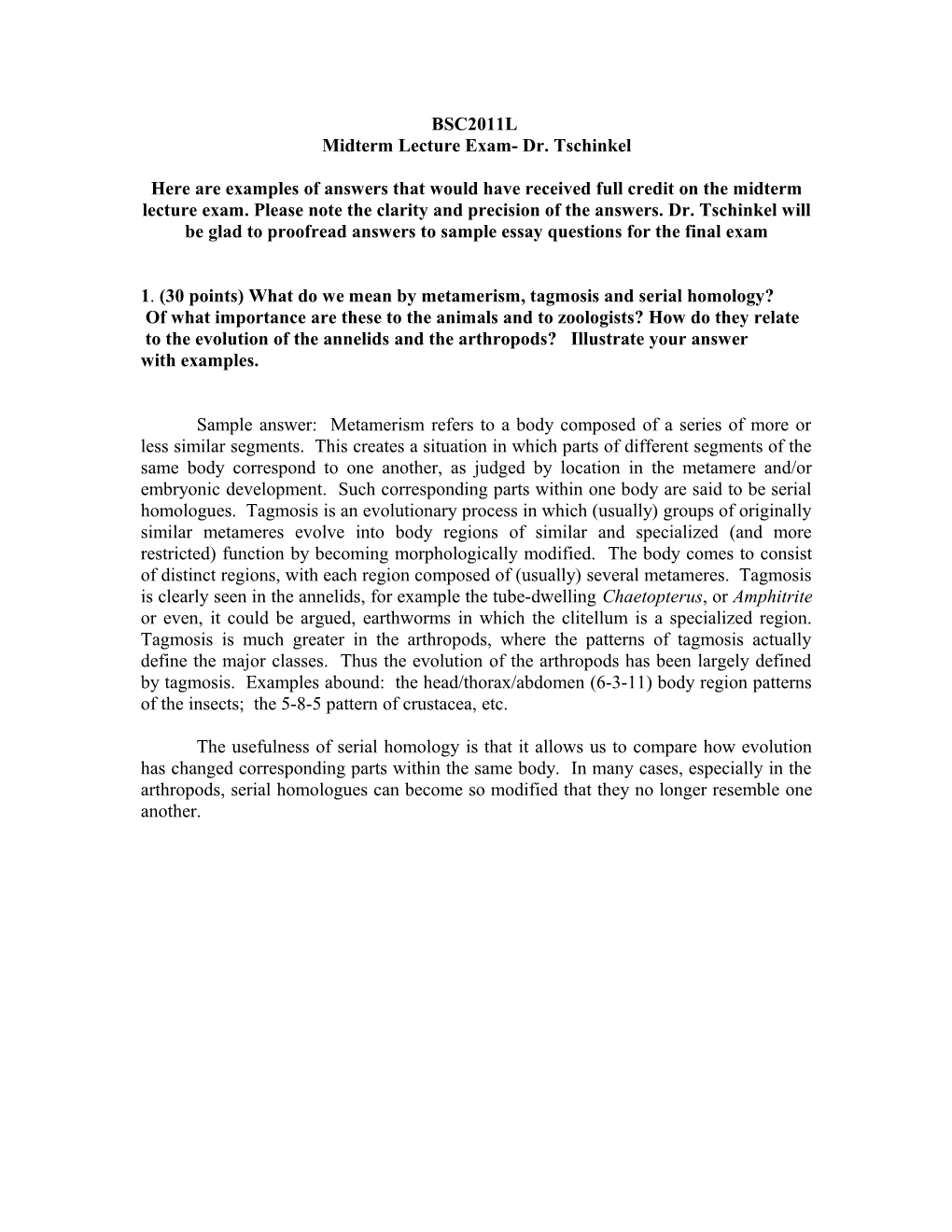 BSC2011L
Midterm Lecture Exam- Dr. Tschinkel

Here are examples of answers that would have received full credit on the midterm lecture exam. Please note the clarity and precision of the answers. Dr. Tschinkel will be glad to proofread answers to sample essay questions for the final exam

1. (30 points) What do we mean by metamerism, tagmosis and serial homology? Of what importance are these to the animals and to zoologists? How do they relate to the evolution of the annelids and the arthropods? Illustrate your answer with examples.

Sample answer: Metamerism refers to a body composed of a series of more or less similar segments. This creates a situation in which parts of different segments of the same body correspond to one another, as judged by location in the metamere and/or embryonic development. Such corresponding parts within one body are said to be serial homologues. Tagmosis is an evolutionary process in which (usually) groups of originally similar metameres evolve into body regions of similar and specialized (and more restricted) function by becoming morphologically modified. The body comes to consist of distinct regions, with each region composed of (usually) several metameres. Tagmosis is clearly seen in the annelids, for example the tube-dwelling Chaetopterus, or Amphitrite or even, it could be argued, earthworms in which the clitellum is a specialized region. Tagmosis is much greater in the arthropods, where the patterns of tagmosis actually define the major classes. Thus the evolution of the arthropods has been largely defined by tagmosis. Examples abound: the head/thorax/abdomen (6-3-11) body region patterns of the insects; the 5-8-5 pattern of crustacea, etc.

The usefulness of serial homology is that it allows us to compare how evolution has changed corresponding parts within the same body. In many cases, especially in the arthropods, serial homologues can become so modified that they no longer resemble one another.